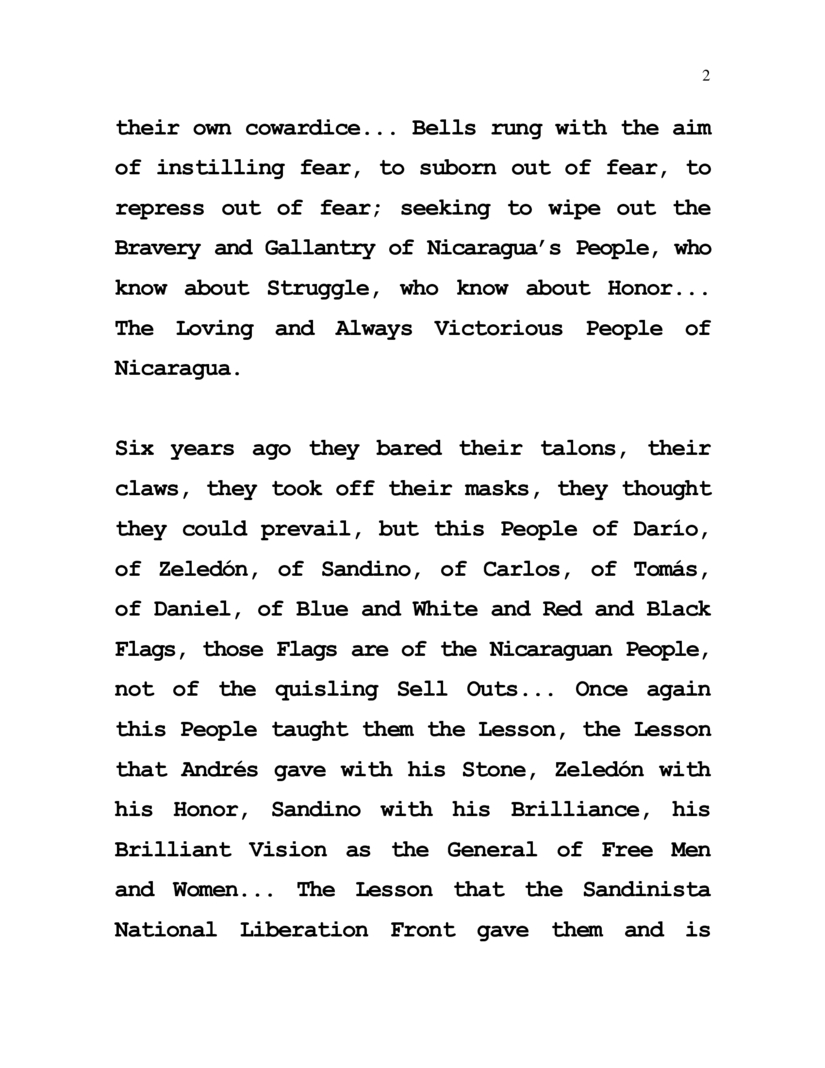 2

their own cowardice... Bells rung with the aim of instilling fear, to suborn out of fear, to repress out of fear; seeking to wipe out the Bravery and Gallantry of Nicaragua's People, who know about Struggle, who know about Honor... The Loving and Always Victorious People of Nicaragua.

Six years ago they bared their talons, their claws, they took off their masks, they thought they could prevail, but this People of Darío, of Zeledón, of Sandino, of Carlos, of Tomás, of Daniel, of Blue and White and Red and Black Flags, those Flags are of the Nicaraguan People, not of the quisling Sell Outs... Once again this People taught them the Lesson, the Lesson that Andrés gave with his Stone, Zeledón with his Honor, Sandino with his Brilliance, his Brilliant Vision as the General of Free Men and Women... The Lesson that the Sandinista National Liberation Front gave them and is